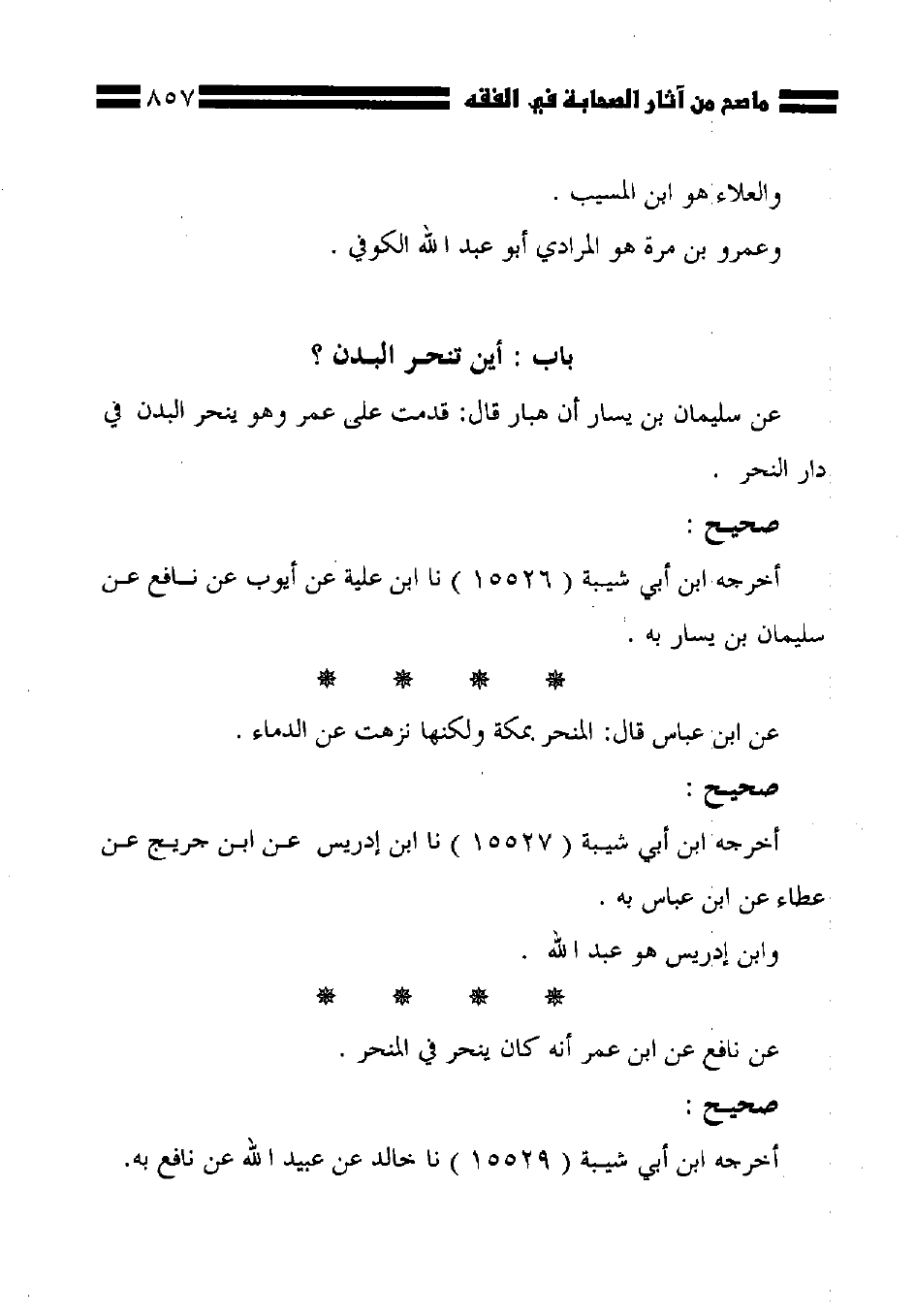 ماصح من آثار الصحابة في الفقه ٨٥٧

والعلاء هو ابن المسيب .

وعمرو بن مرة هو المرادي أبو عبد الله الكوفي .

باب : أين تنحر البدن ؟

عن سليمان بن يسار أن هبار قال: قدمت على عمر وهو ينحر البدن في دار النحر .

صحيح :

أخرجه ابن أبي شيبة ( ١٥٥٢٦ ) نا ابن علية عن أيوب عن نافع عن سليمان بن يسار به .

* * * *

عن ابن عباس قال: المنحر بمكة ولكنها نزهت عن الدماء .

صحيح :

أخرجه ابن أبي شيبة ( ١٥٥٢٧ ) نا ابن إدريس عن ابن جريج عن عطاء عن ابن عباس به .

وابن إدريس هو عبد الله .

* * * *

عن نافع عن ابن عمر أنه كان ينحر في المنحر .

صحيح :

أخرجه ابن أبي شيبة ( ١٥٥٢٩ ) نا خالد عن عبيد الله عن نافع به.